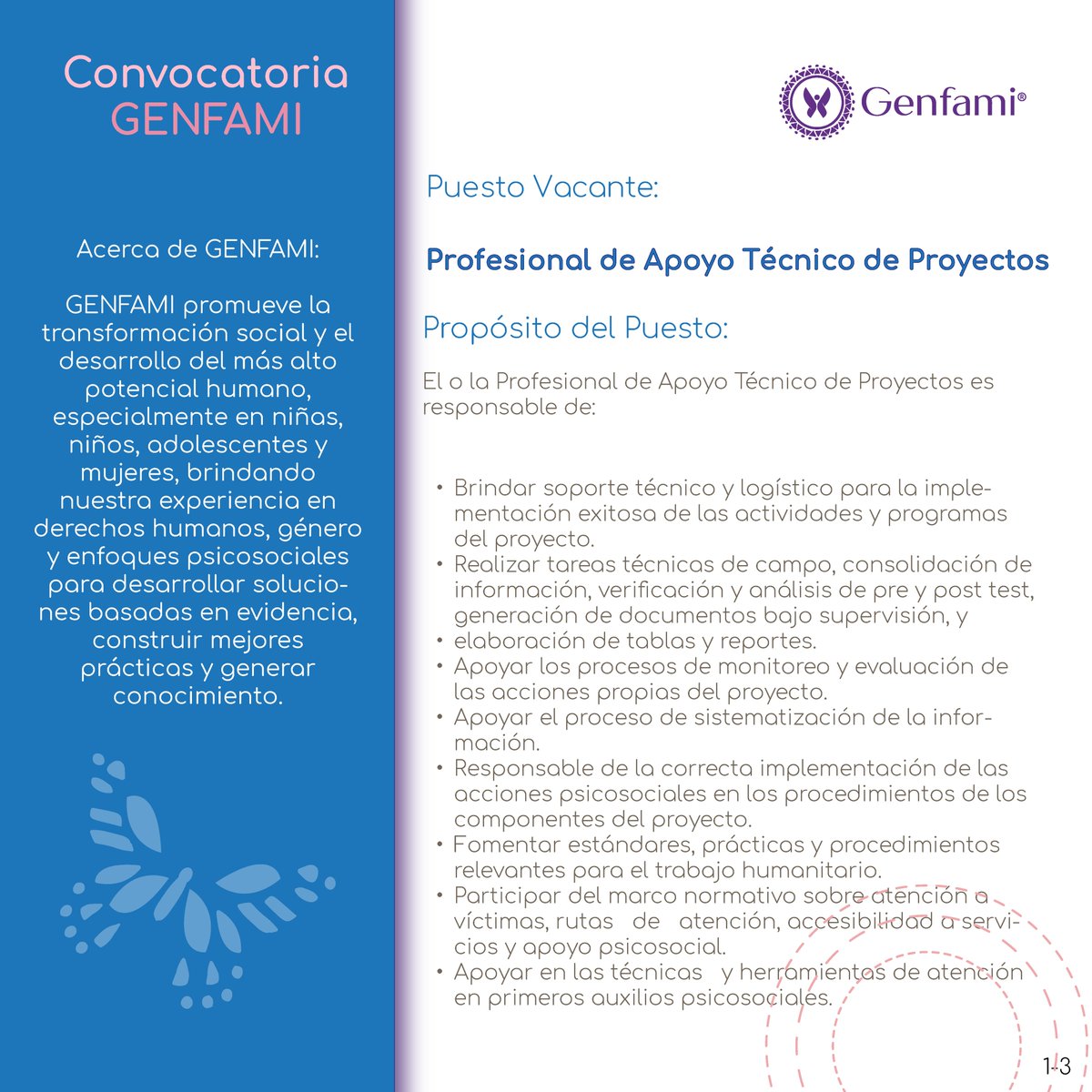 Convocatoria GENFAMI

Acerca de GENFAMI:

GENFAMI promueve la transformación social y el desarrollo del más alto potencial humano, especialmente en niñas, niños, adolescentes y mujeres, brindando nuestra experiencia en derechos humanos, género y enfoques psicosociales para desarrollar soluciones basadas en evidencia, construir mejores prácticas y generar conocimiento.

Genfami®

Puesto Vacante:

Profesional de Apoyo Técnico de Proyectos

Propósito del Puesto:

El o la Profesional de Apoyo Técnico de Proyectos es responsable de:

• Brindar soporte técnico y logístico para la implementación exitosa de las actividades y programas del proyecto.
• Realizar tareas técnicas de campo, consolidación de información, verificación y análisis de pre y post test, generación de documentos bajo supervisión, y
• elaboración de tablas y reportes.
• Apoyar los procesos de monitoreo y evaluación de las acciones propias del proyecto.
• Apoyar el proceso de sistematización de la información.
• Responsable de la correcta implementación de las acciones psicosociales en los procedimientos de los componentes del proyecto.
• Fomentar estándares, prácticas y procedimientos relevantes para el trabajo humanitario.
• Participar del marco normativo sobre atención a víctimas, rutas de atención, accesibilidad a servicios y apoyo psicosocial.
• Apoyar en las técnicas y herramientas de atención en primeros auxilios psicosociales.

1-3